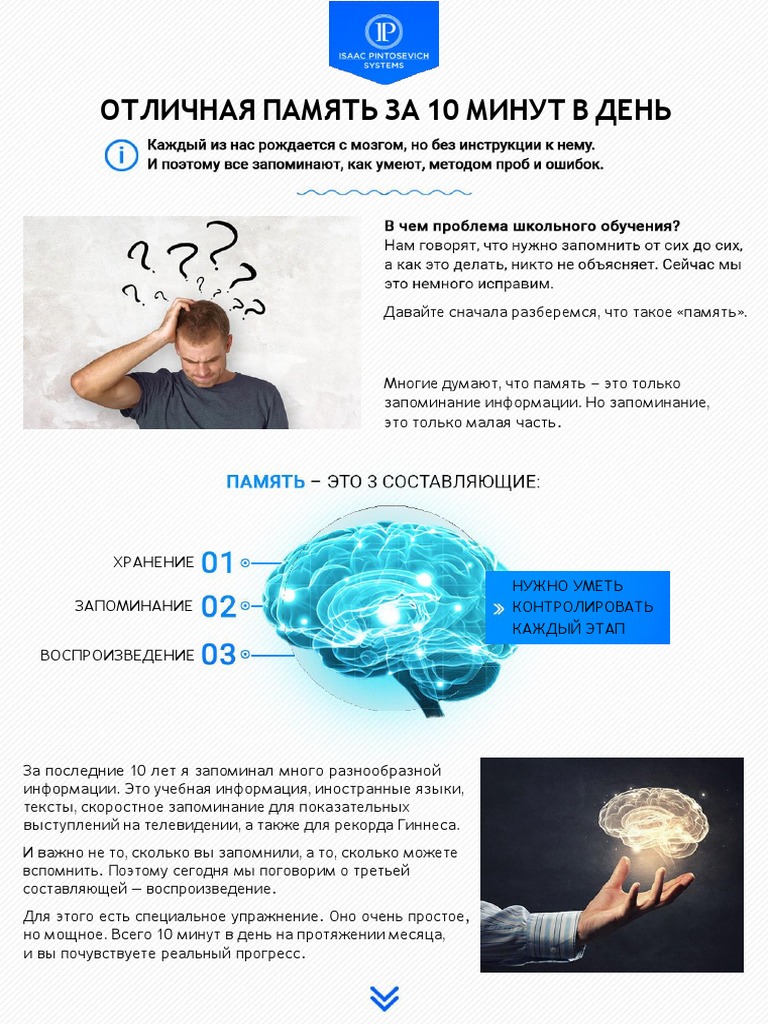 IP
ISAAC PINTOSEVICH SYSTEMS

ОТЛИЧНАЯ ПАМЯТЬ ЗА 10 МИНУТ В ДЕНЬ

Каждый из нас рождается с мозгом, но без инструкции к нему. И поэтому все запоминают, как умеют, методом проб и ошибок.

В чем проблема школьного обучения?
Нам говорят, что нужно запомнить от сих до сих, а как это делать, никто не объясняет. Сейчас мы это немного исправим.

Давайте сначала разберемся, что такое «память».

Многие думают, что память – это только запоминание информации. Но запоминание, это только малая часть.

ПАМЯТЬ – ЭТО 3 СОСТАВЛЯЮЩИЕ:

ХРАНЕНИЕ 01
ЗАПОМИНАНИЕ 02
ВОСПРОИЗВЕДЕНИЕ 03

НУЖНО УМЕТЬ КОНТРОЛИРОВАТЬ КАЖДЫЙ ЭТАП

За последние 10 лет я запоминал много разнообразной информации. Это учебная информация, иностранные языки, тексты, скоростное запоминание для показательных выступлений на телевидении, а также для рекорда Гиннеса.

И важно не то, сколько вы запомнили, а то, сколько можете вспомнить. Поэтому сегодня мы поговорим о третьей составляющей — воспроизведение.

Для этого есть специальное упражнение. Оно очень простое, но мощное. Всего 10 минут в день на протяжении месяца, и вы почувствуете реальный прогресс.